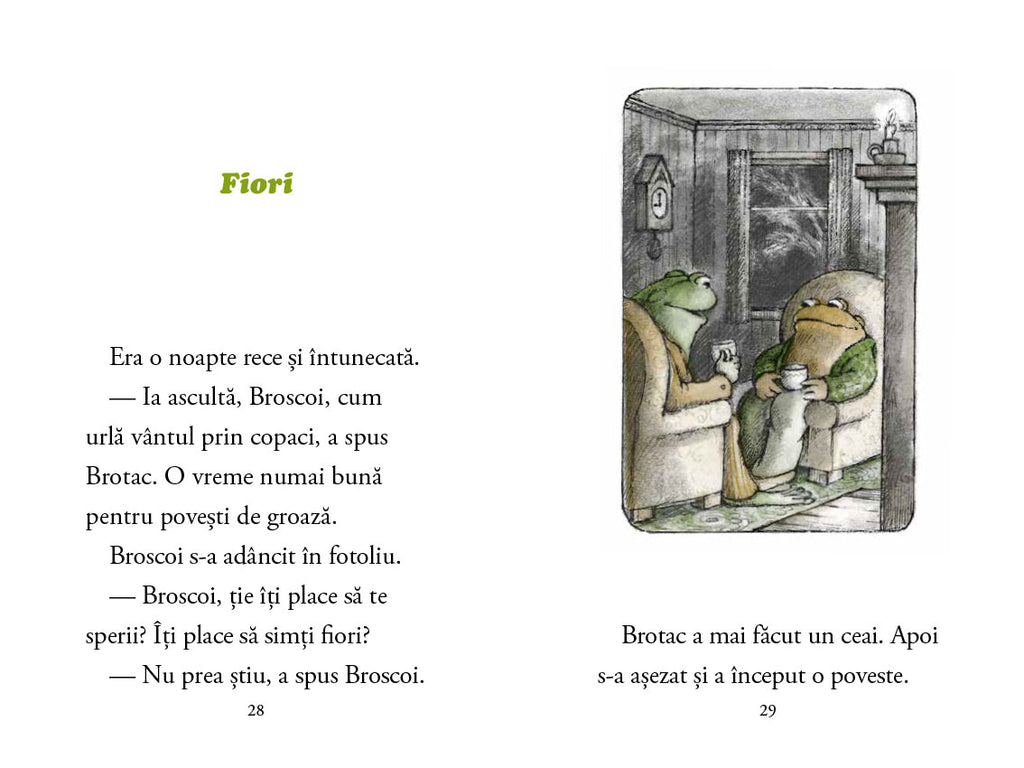 Fiori

Era o noapte rece și întunecată.

— Ia ascultă, Broscoi, cum urlă vântul prin copaci, a spus Brotac. O vreme numai bună pentru povești de groază.

Broscoi s-a adâncit în fotoliu.

— Broscoi, ție îți place să te sperii? Îți place să simți fiori?

— Nu prea știu, a spus Broscoi.

28

Brotac a mai făcut un ceai. Apoi s-a așezat și a început o poveste.

29